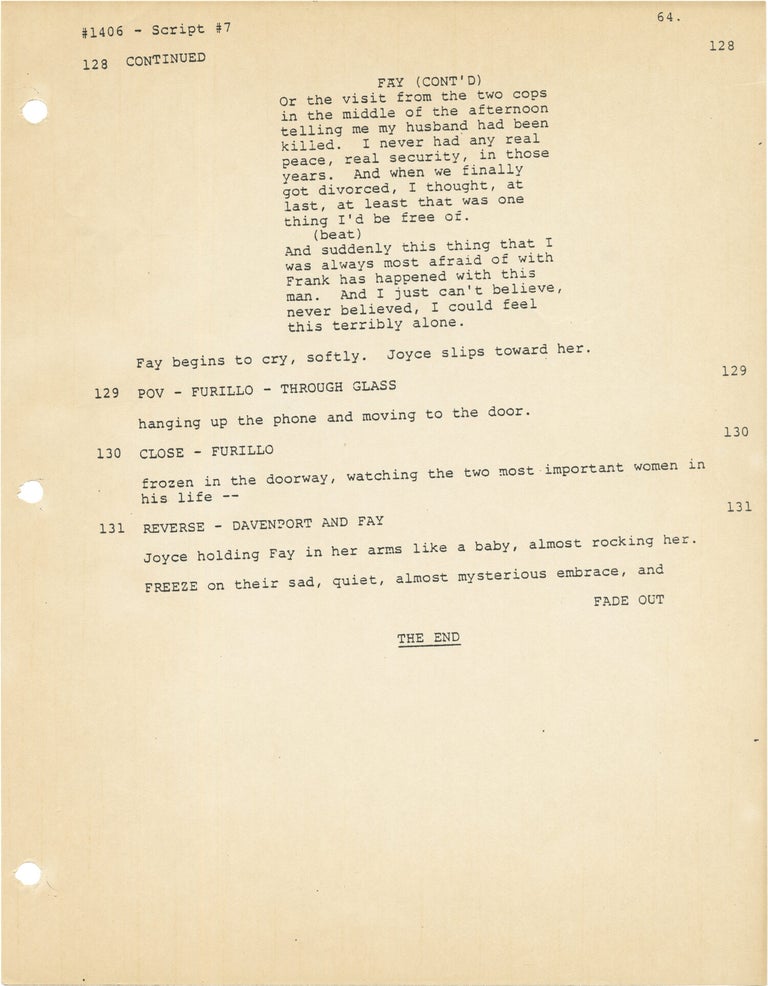 #1406 - Script #7

64.

128 CONTINUED 128

FAY (CONT'D)
Or the visit from the two cops in the middle of the afternoon telling me my husband had been killed. I never had any real peace, real security, in those years. And when we finally got divorced, I thought, at last, at least that was one thing I'd be free of.
(beat)
And suddenly this thing that I was always most afraid of with Frank has happened with this man. And I just can't believe, never believed, I could feel this terribly alone.

Fay begins to cry, softly. Joyce slips toward her.

129 POV - FURILLO - THROUGH GLASS 129

hanging up the phone and moving to the door.

130 CLOSE - FURILLO 130

frozen in the doorway, watching the two most important women in his life --

131 REVERSE - DAVENPORT AND FAY 131

Joyce holding Fay in her arms like a baby, almost rocking her.

FREEZE on their sad, quiet, almost mysterious embrace, and

FADE OUT

THE END